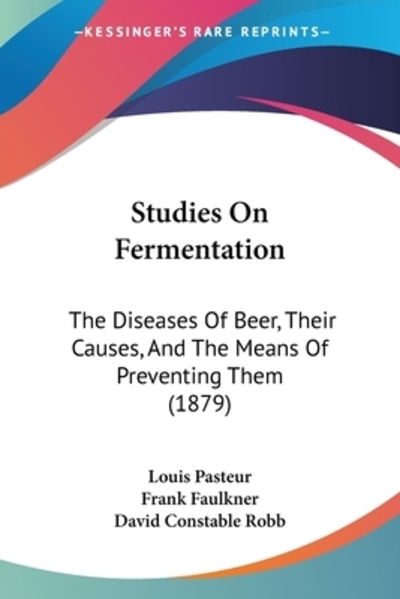 —KESSINGER'S RARE REPRINTS—

Studies On Fermentation

The Diseases Of Beer, Their Causes, And The Means Of Preventing Them (1879)

Louis Pasteur
Frank Faulkner
David Constable Robb